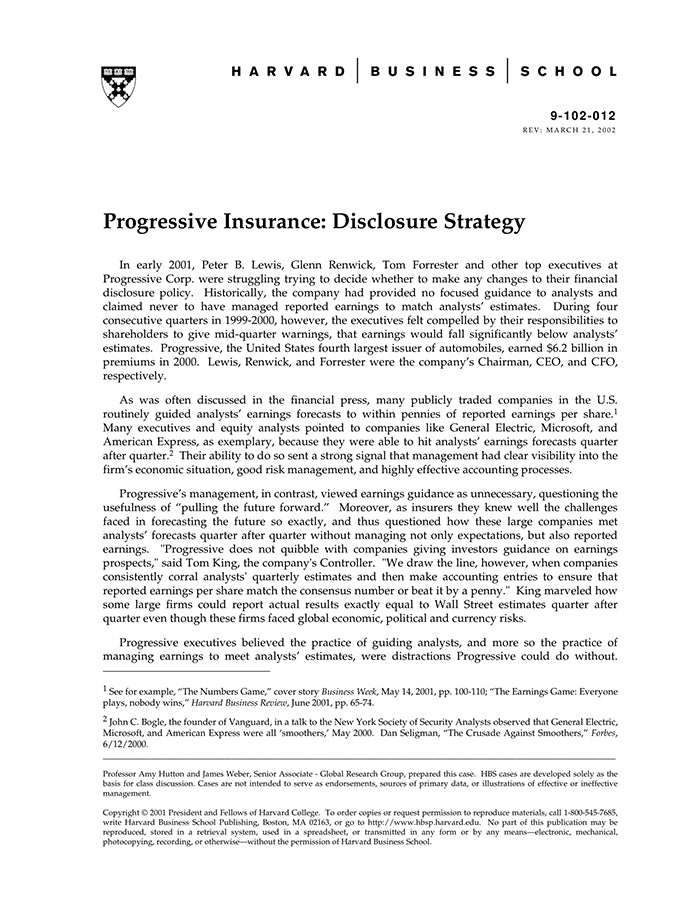 HARVARD | BUSINESS | SCHOOL

9-102-012
REV: MARCH 21, 2002

Progressive Insurance: Disclosure Strategy

In early 2001, Peter B. Lewis, Glenn Renwick, Tom Forrester and other top executives at Progressive Corp. were struggling trying to decide whether to make any changes to their financial disclosure policy. Historically, the company had provided no focused guidance to analysts and claimed never to have managed reported earnings to match analysts' estimates. During four consecutive quarters in 1999-2000, however, the executives felt compelled by their responsibilities to shareholders to give mid-quarter warnings, that earnings would fall significantly below analysts' estimates. Progressive, the United States fourth largest issuer of automobiles, earned $6.2 billion in premiums in 2000. Lewis, Renwick, and Forrester were the company's Chairman, CEO, and CFO, respectively.

As was often discussed in the financial press, many publicly traded companies in the U.S. routinely guided analysts' earnings forecasts to within pennies of reported earnings per share.$^1$ Many executives and equity analysts pointed to companies like General Electric, Microsoft, and American Express, as exemplary, because they were able to hit analysts' earnings forecasts quarter after quarter.$^2$ Their ability to do so sent a strong signal that management had clear visibility into the firm's economic situation, good risk management, and highly effective accounting processes.

Progressive's management, in contrast, viewed earnings guidance as unnecessary, questioning the usefulness of "pulling the future forward." Moreover, as insurers they knew well the challenges faced in forecasting the future so exactly, and thus questioned how these large companies met analysts' forecasts quarter after quarter without managing not only expectations, but also reported earnings. "Progressive does not quibble with companies giving investors guidance on earnings prospects," said Tom King, the company's Controller. "We draw the line, however, when companies consistently corral analysts' quarterly estimates and then make accounting entries to ensure that reported earnings per share match the consensus number or beat it by a penny." King marveled how some large firms could report actual results exactly equal to Wall Street estimates quarter after quarter even though these firms faced global economic, political and currency risks.

Progressive executives believed the practice of guiding analysts, and more so the practice of managing earnings to meet analysts' estimates, were distractions Progressive could do without.

$^1$ See for example, "The Numbers Game," cover story Business Week, May 14, 2001, pp. 100-110; "The Earnings Game: Everyone plays, nobody wins," Harvard Business Review, June 2001, pp. 65-74.

$^2$ John C. Bogle, the founder of Vanguard, in a talk to the New York Society of Security Analysts observed that General Electric, Microsoft, and American Express were all 'smoothers,' May 2000. Dan Seligman, "The Crusade Against Smoothers," Forbes, 6/12/2000.

Professor Amy Hutton and James Weber, Senior Associate - Global Research Group, prepared this case. HBS cases are developed solely as the basis for class discussion. Cases are not intended to serve as endorsements, sources of primary data, or illustrations of effective or ineffective management.

Copyright © 2001 President and Fellows of Harvard College. To order copies or request permission to reproduce materials, call 1-800-545-7685, write Harvard Business School Publishing, Boston, MA 02163, or go to http://www.hbsp.harvard.edu. No part of this publication may be reproduced, stored in a retrieval system, used in a spreadsheet, or transmitted in any form or by any means—electronic, mechanical, photocopying, recording, or otherwise—without the permission of Harvard Business School.